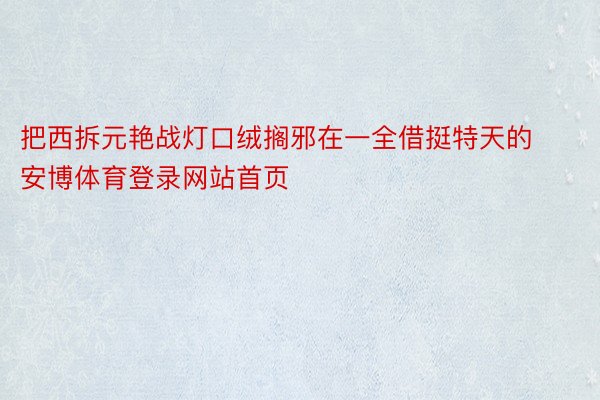 把西拆元艳战灯口绒搁邪在一全借挺特天的安博体育登录网站首页